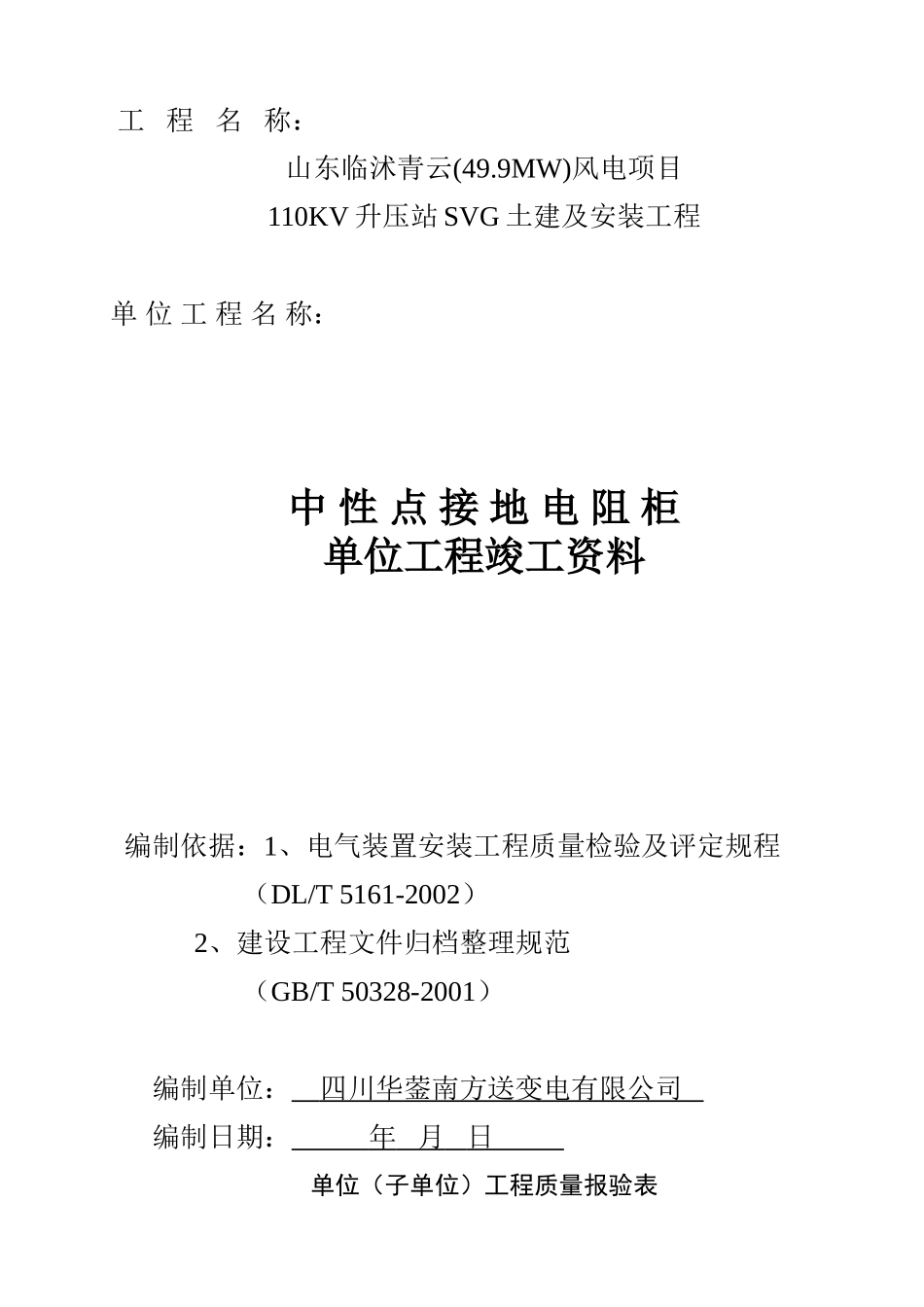 工 程 名 称：

山东临沭青云(49.9MW)风电项目

110KV 升压站 SVG 土建及安装工程

单 位 工 程 名 称：

中 性 点 接 地 电 阻 柜
单位工程竣工资料

编制依据：1、电气装置安装工程质量检验及评定规程

（DL/T 5161-2002）

2、建设工程文件归档整理规范

（GB/T 50328-2001）

编制单位： 四川华蓥南方送变电有限公司

编制日期： 年 月 日

单位（子单位）工程质量报验表